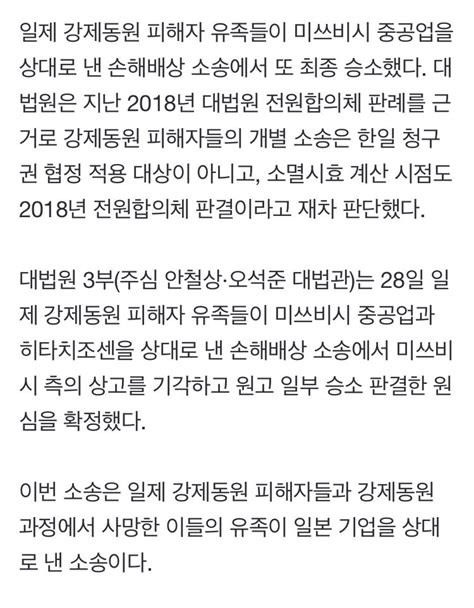 일제 강제동원 피해자 유족들이 미쓰비시 중공업을 상대로 낸 손해배상 소송에서 또 최종 승소했다. 대법원은 지난 2018년 대법원 전원합의체 판례를 근거로 강제동원 피해자들의 개별 소송은 한일 청구권 협정 적용 대상이 아니고, 소멸시효 계산 시점도 2018년 전원합의체 판결이라고 재차 판단했다.

대법원 3부(주심 안철상·오석준 대법관)는 28일 일제 강제동원 피해자 유족들이 미쓰비시 중공업과 히타치조센을 상대로 낸 손해배상 소송에서 미쓰비시 측의 상고를 기각하고 원고 일부 승소 판결한 원심을 확정했다.

이번 소송은 일제 강제동원 피해자들과 강제동원 과정에서 사망한 이들의 유족이 일본 기업을 상대로 낸 소송이다.